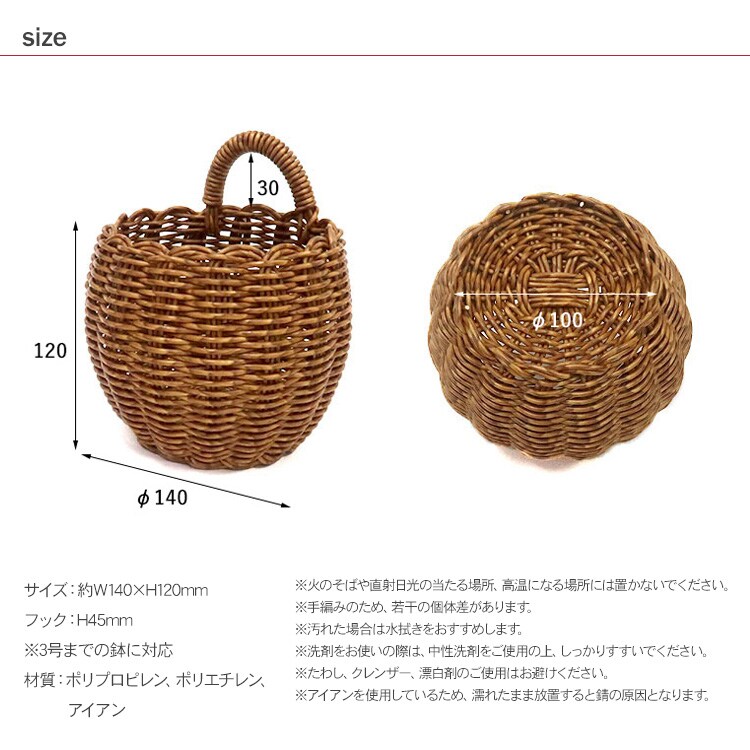 size

30

120

φ140

φ100

サイズ：約W140×H120mm

フック：H45mm

※3号までの鉢に対応

材質：ポリプロピレン、ポリエチレン、アイアン

※火のそばや直射日光の当たる場所、高温になる場所には置かないでください。

※手編みのため、若干の個体差があります。

※汚れた場合は水拭きをおすすめします。

※洗剤をお使いの際は、中性洗剤をご使用の上、しっかりすすいでください。

※たわし、クレンザー、漂白剤のご使用はお避けください。

※アイアンを使用しているため、濡れたまま放置すると錆の原因となります。